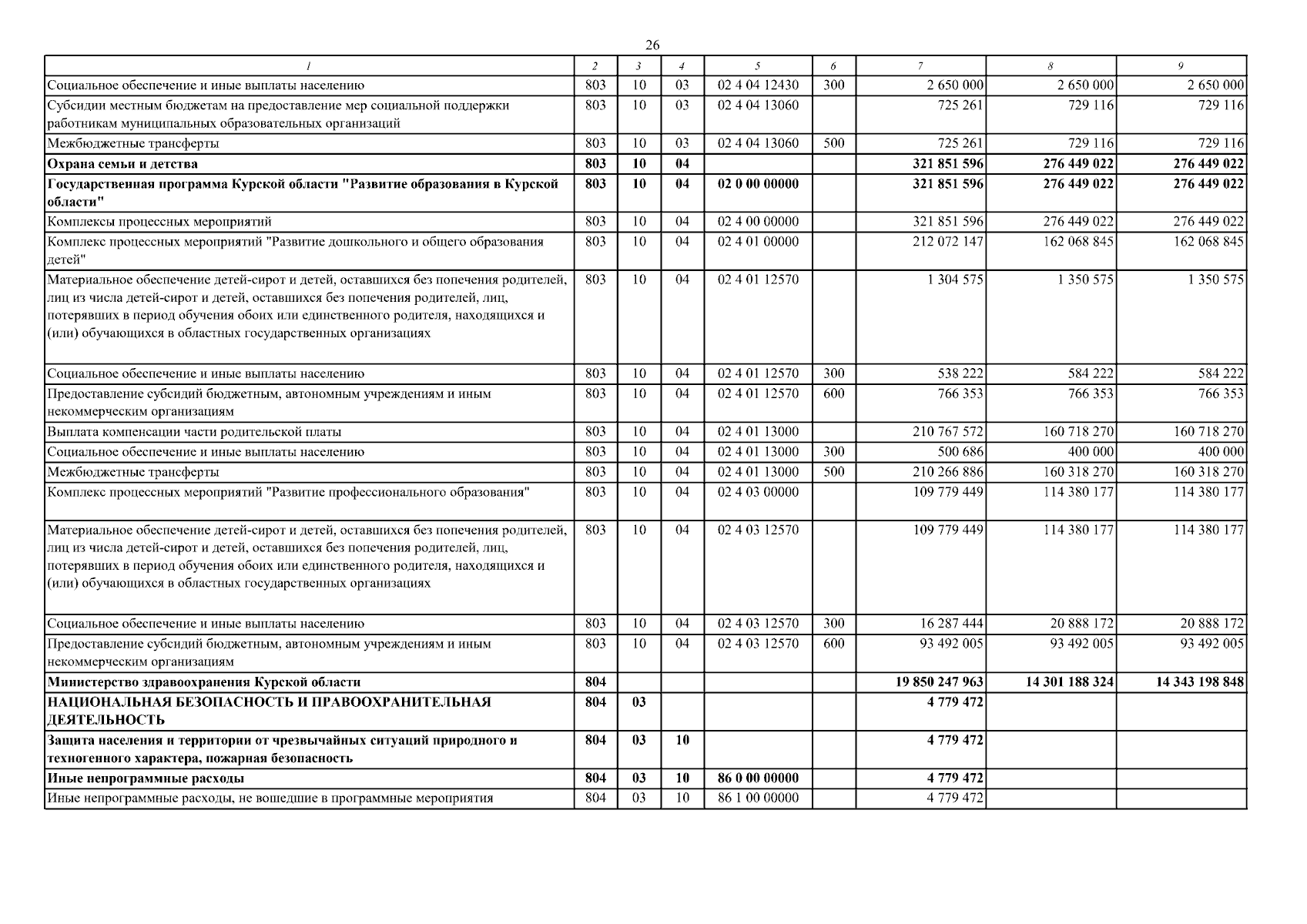 26

| 1 | 2 | 3 | 4 | 5 | 6 | 7 | 8 | 9 |
|---|---|---|---|---|---|---|---|---|
| Социальное обеспечение и иные выплаты населению | 803 | 10 | 03 | 02 4 04 12430 | 300 | 2 650 000 | 2 650 000 | 2 650 000 |
| Субсидии местным бюджетам на предоставление мер социальной поддержки работникам муниципальных образовательных организаций | 803 | 10 | 03 | 02 4 04 13060 |  | 725 261 | 729 116 | 729 116 |
| Межбюджетные трансферты | 803 | 10 | 03 | 02 4 04 13060 | 500 | 725 261 | 729 116 | 729 116 |
| Охрана семьи и детства | 803 | 10 | 04 |  |  | 321 851 596 | 276 449 022 | 276 449 022 |
| Государственная программа Курской области "Развитие образования в Курской области" | 803 | 10 | 04 | 02 0 00 00000 |  | 321 851 596 | 276 449 022 | 276 449 022 |
| Комплексы процессных мероприятий | 803 | 10 | 04 | 02 4 00 00000 |  | 321 851 596 | 276 449 022 | 276 449 022 |
| Комплекс процессных мероприятий "Развитие дошкольного и общего образования детей" | 803 | 10 | 04 | 02 4 01 00000 |  | 212 072 147 | 162 068 845 | 162 068 845 |
| Материальное обеспечение детей-сирот и детей, оставшихся без попечения родителей, лиц из числа детей-сирот и детей, оставшихся без попечения родителей, лиц, потерявших в период обучения обоих или единственного родителя, находящихся и (или) обучающихся в областных государственных организациях | 803 | 10 | 04 | 02 4 01 12570 |  | 1 304 575 | 1 350 575 | 1 350 575 |
| Социальное обеспечение и иные выплаты населению | 803 | 10 | 04 | 02 4 01 12570 | 300 | 538 222 | 584 222 | 584 222 |
| Предоставление субсидий бюджетным, автономным учреждениям и иным некоммерческим организациям | 803 | 10 | 04 | 02 4 01 12570 | 600 | 766 353 | 766 353 | 766 353 |
| Выплата компенсации части родительской платы | 803 | 10 | 04 | 02 4 01 13000 |  | 210 767 572 | 160 718 270 | 160 718 270 |
| Социальное обеспечение и иные выплаты населению | 803 | 10 | 04 | 02 4 01 13000 | 300 | 500 686 | 400 000 | 400 000 |
| Межбюджетные трансферты | 803 | 10 | 04 | 02 4 01 13000 | 500 | 210 266 886 | 160 318 270 | 160 318 270 |
| Комплекс процессных мероприятий "Развитие профессионального образования" | 803 | 10 | 04 | 02 4 03 00000 |  | 109 779 449 | 114 380 177 | 114 380 177 |
| Материальное обеспечение детей-сирот и детей, оставшихся без попечения родителей, лиц из числа детей-сирот и детей, оставшихся без попечения родителей, лиц, потерявших в период обучения обоих или единственного родителя, находящихся и (или) обучающихся в областных государственных организациях | 803 | 10 | 04 | 02 4 03 12570 |  | 109 779 449 | 114 380 177 | 114 380 177 |
| Социальное обеспечение и иные выплаты населению | 803 | 10 | 04 | 02 4 03 12570 | 300 | 16 287 444 | 20 888 172 | 20 888 172 |
| Предоставление субсидий бюджетным, автономным учреждениям и иным некоммерческим организациям | 803 | 10 | 04 | 02 4 03 12570 | 600 | 93 492 005 | 93 492 005 | 93 492 005 |
| Министерство здравоохранения Курской области | 804 |  |  |  |  | 19 850 247 963 | 14 301 188 324 | 14 343 198 848 |
| НАЦИОНАЛЬНАЯ БЕЗОПАСНОСТЬ И ПРАВООХРАНИТЕЛЬНАЯ ДЕЯТЕЛЬНОСТЬ | 804 | 03 |  |  |  | 4 779 472 |  |  |
| Защита населения и территории от чрезвычайных ситуаций природного и техногенного характера, пожарная безопасность | 804 | 03 | 10 |  |  | 4 779 472 |  |  |
| Иные непрограммные расходы | 804 | 03 | 10 | 86 0 00 00000 |  | 4 779 472 |  |  |
| Иные непрограммные расходы, не вошедшие в программные мероприятия | 804 | 03 | 10 | 86 1 00 00000 |  | 4 779 472 |  |  |